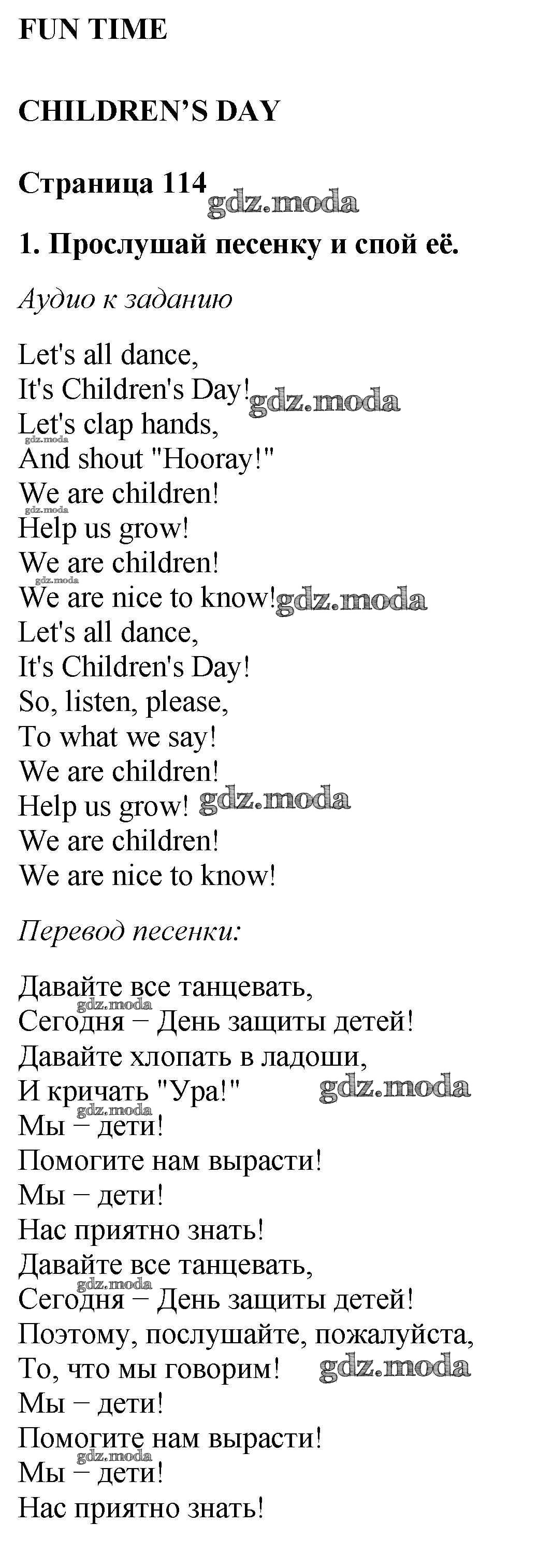 FUN TIME

CHILDREN'S DAY

Страница 114 gdz.moda

1. Прослушай песенку и спой её.

Аудио к заданию

Let's all dance,
It's Children's Day! gdz.moda
Let's clap hands,
gdz.moda
And shout "Hooray!"
We are children!
gdz.moda
Help us grow!
We are children!
gdz.moda
We are nice to know! gdz.moda
Let's all dance,
It's Children's Day!
So, listen, please,
To what we say!
We are children!
Help us grow! gdz.moda
We are children!
We are nice to know!

Перевод песенки:

Давайте все танцевать,
gdz.moda
Сегодня – День защиты детей!
Давайте хлопать в ладоши,
И кричать "Ура!" gdz.moda
gdz.moda
Мы – дети!
Помогите нам вырасти!
Мы – дети!
Нас приятно знать!
Давайте все танцевать,
gdz.moda
Сегодня – День защиты детей!
Поэтому, послушайте, пожалуйста,
То, что мы говорим! gdz.moda
Мы – дети!
Помогите нам вырасти!
gdz.moda
Мы – дети!
Нас приятно знать!